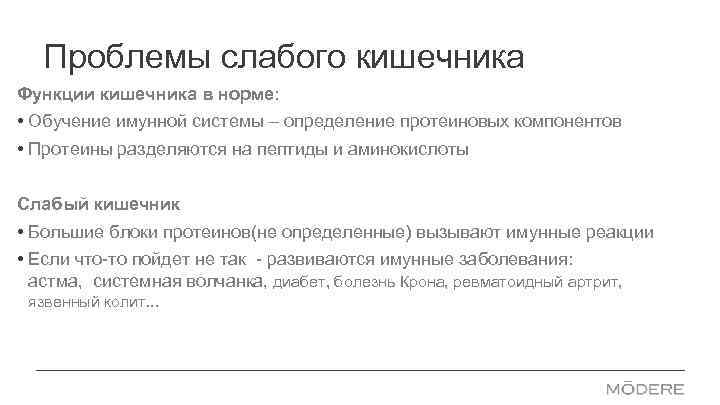 Проблемы слабого кишечника

Функции кишечника в норме:

• Обучение имунной системы – определение протеиновых компонентов

• Протеины разделяются на пептиды и аминокислоты

Слабый кишечник

• Большие блоки протеинов(не определенные) вызывают имунные реакции

• Если что-то пойдет не так - развиваются имунные заболевания: астма, системная волчанка, диабет, болезнь Крона, ревматоидный артрит, язвенный колит...

MŌDERE